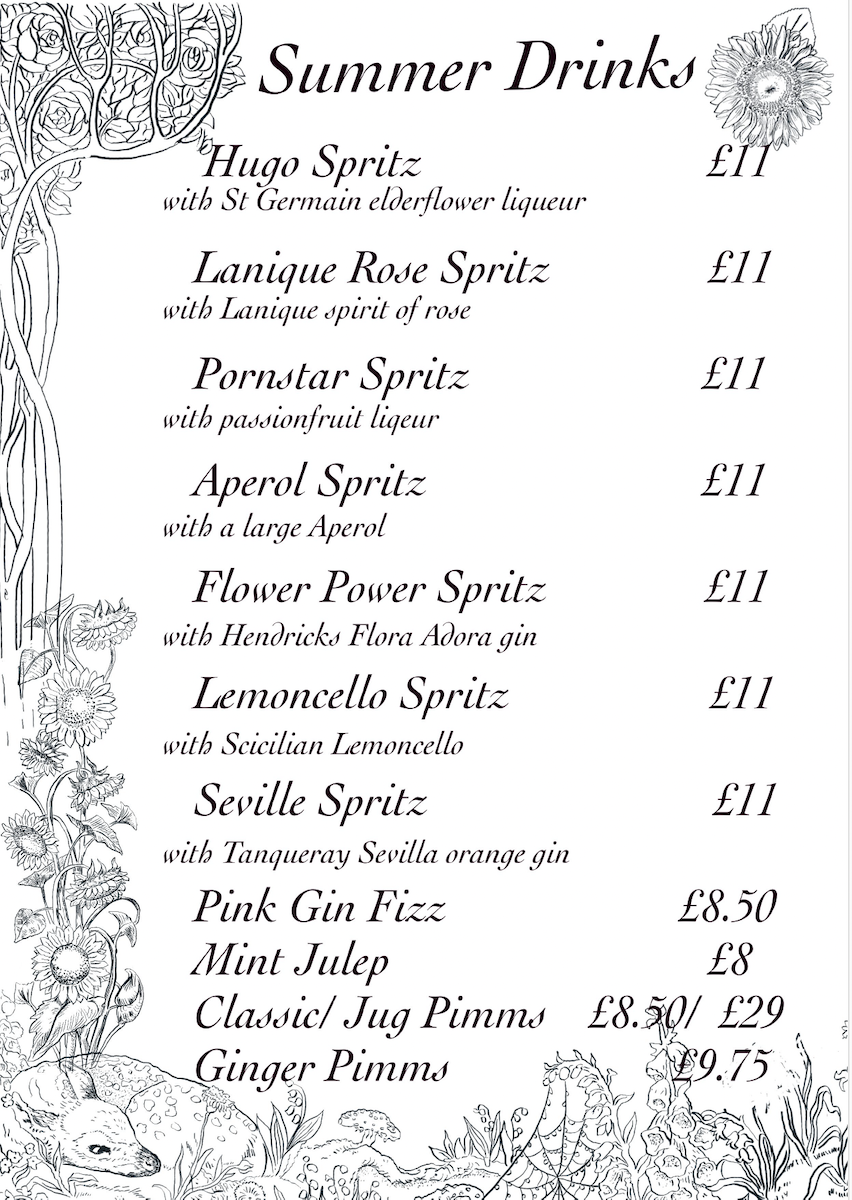 Summer Drinks

Hugo Spritz £11
with St Germain elderflower liqueur

Lanique Rose Spritz £11
with Lanique spirit of rose

Pornstar Spritz £11
with passionfruit liqeur

Aperol Spritz £11
with a large Aperol

Flower Power Spritz £11
with Hendricks Flora Adora gin

Lemoncello Spritz £11
with Scicilian Lemoncello

Seville Spritz £11
with Tanqueray Sevilla orange gin

Pink Gin Fizz £8.50
Mint Julep £8
Classic/ Jug Pimms £8.50/ £29
Ginger Pimms £9.75